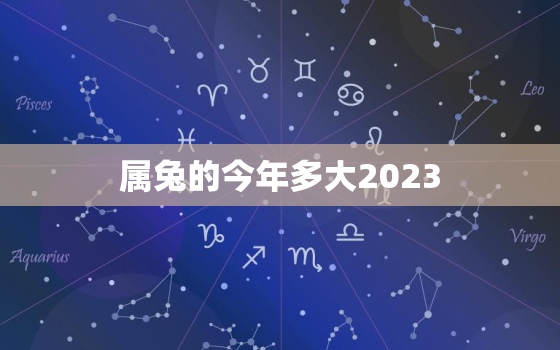 Pisces

Leo

属兔的今年多大2023

Aquarius

Virgo